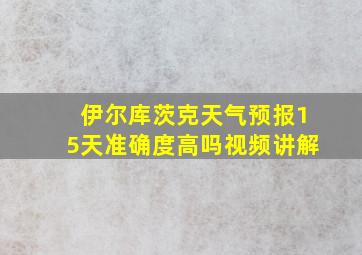 伊尔库茨克天气预报15天准确度高吗视频讲解